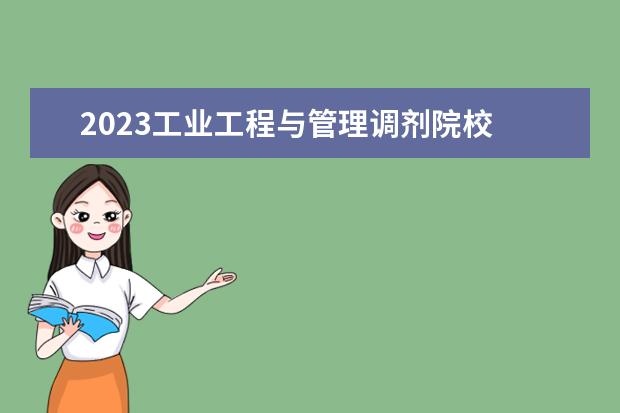 2023工业工程与管理调剂院校